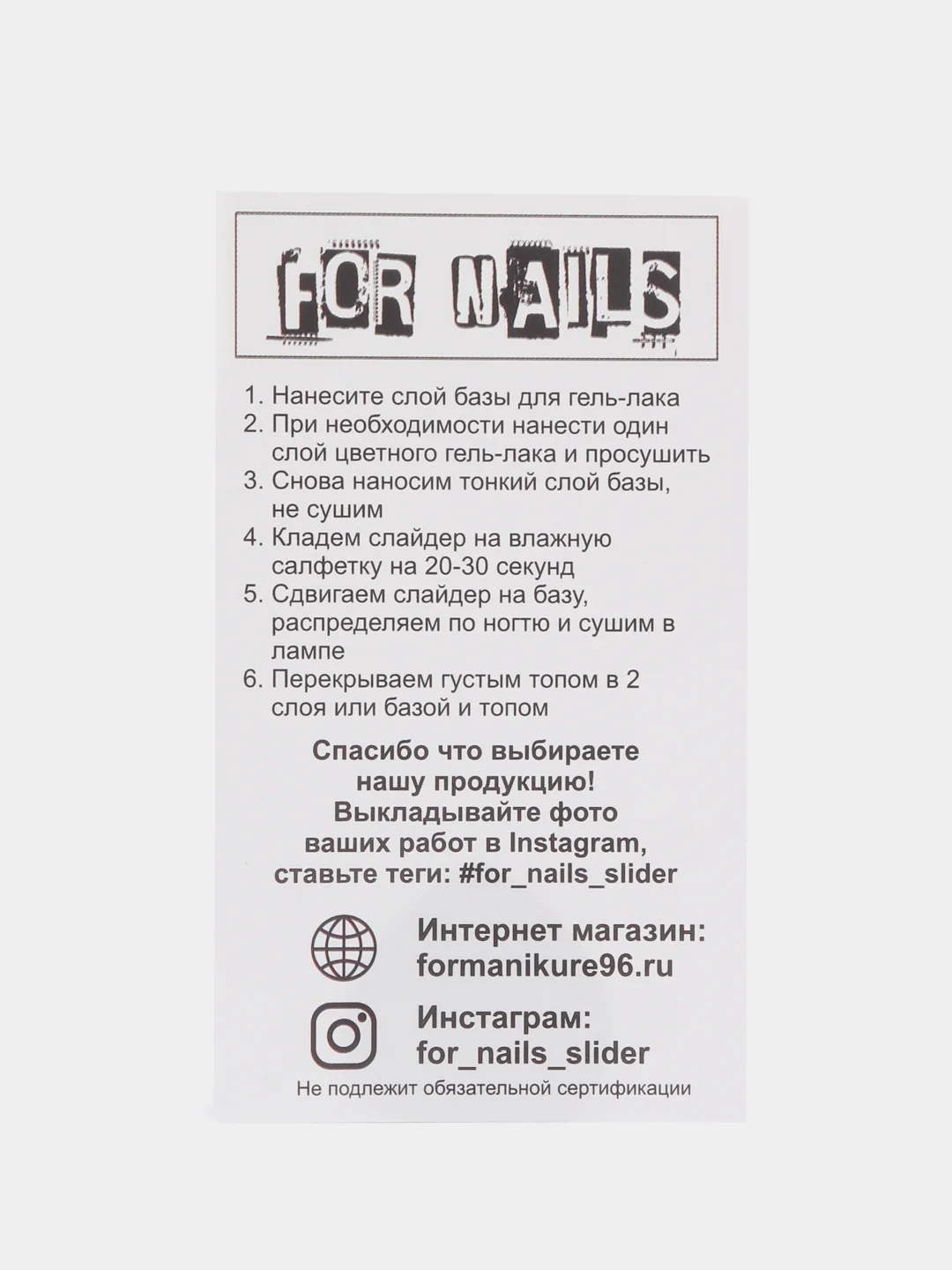 FOR NAILS

1. Нанесите слой базы для гель-лака
2. При необходимости нанести один слой цветного гель-лака и просушить
3. Снова наносим тонкий слой базы, не сушим
4. Кладем слайдер на влажную салфетку на 20-30 секунд
5. Сдвигаем слайдер на базу, распределяем по ногтю и сушим в лампе
6. Перекрываем густым топом в 2 слоя или базой и топом

Спасибо что выбираете нашу продукцию! Выкладывайте фото ваших работ в Instagram, ставьте теги: #for_nails_slider

Интернет магазин: formanikure96.ru

Инстаграм: for_nails_slider

Не подлежит обязательной сертификации